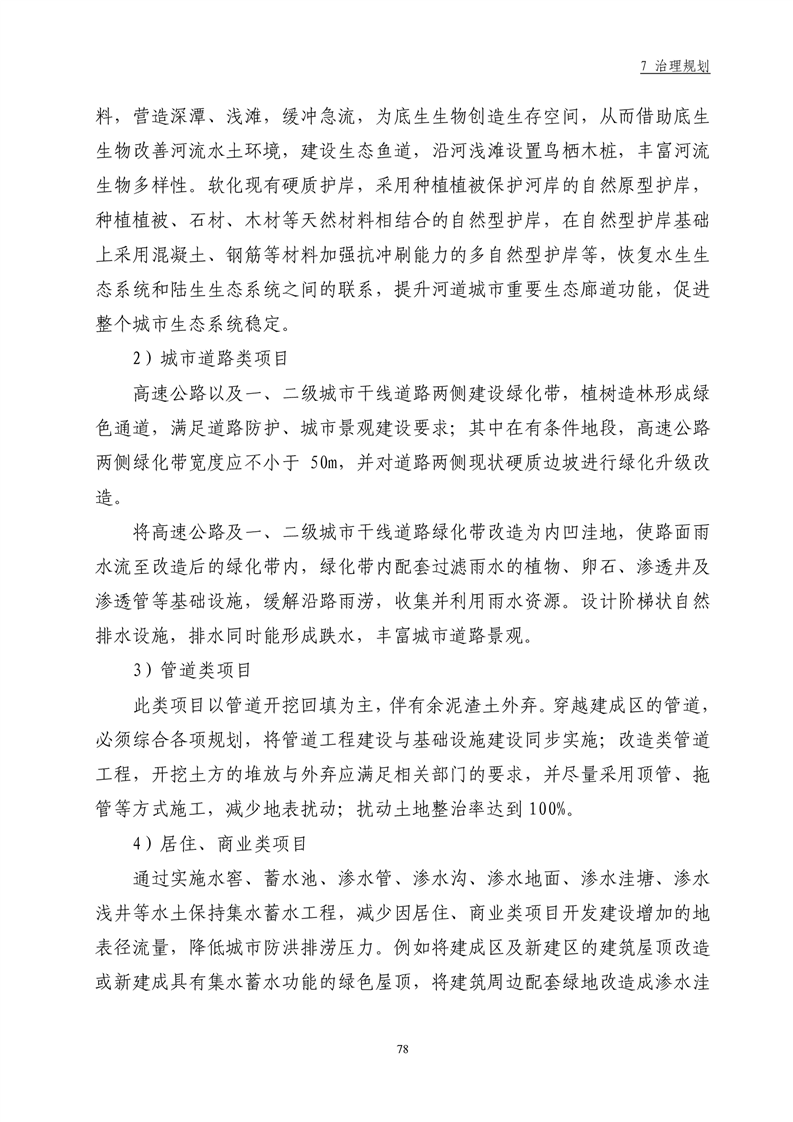 7 治理规划

料，营造深潭、浅滩，缓冲急流，为底生生物创造生存空间，从而借助底生生物改善河流水土环境，建设生态鱼道，沿河浅滩设置鸟栖木桩，丰富河流生物多样性。软化现有硬质护岸，采用种植植被保护河岸的自然原型护岸，种植植被、石材、木材等天然材料相结合的自然型护岸，在自然型护岸基础上采用混凝土、钢筋等材料加强抗冲刷能力的多自然型护岸等，恢复水生生态系统和陆生生态系统之间的联系，提升河道城市重要生态廊道功能，促进整个城市生态系统稳定。

2）城市道路类项目

高速公路以及一、二级城市干线道路两侧建设绿化带，植树造林形成绿色通道，满足道路防护、城市景观建设要求；其中在有条件地段，高速公路两侧绿化带宽度应不小于 50m，并对道路两侧现状硬质边坡进行绿化升级改造。

将高速公路及一、二级城市干线道路绿化带改造为内凹洼地，使路面雨水流至改造后的绿化带内，绿化带内配套过滤雨水的植物、卵石、渗透井及渗透管等基础设施，缓解沿路雨涝，收集并利用雨水资源。设计阶梯状自然排水设施，排水同时能形成跌水，丰富城市道路景观。

3）管道类项目

此类项目以管道开挖回填为主，伴有余泥渣土外弃。穿越建成区的管道，必须综合各项规划，将管道工程建设与基础设施建设同步实施；改造类管道工程，开挖土方的堆放与外弃应满足相关部门的要求，并尽量采用顶管、拖管等方式施工，减少地表扰动；扰动土地整治率达到 100%。

4）居住、商业类项目

通过实施水窖、蓄水池、渗水管、渗水沟、渗水地面、渗水洼塘、渗水浅井等水土保持集水蓄水工程，减少因居住、商业类项目开发建设增加的地表径流量，降低城市防洪排涝压力。例如将建成区及新建区的建筑屋顶改造或新建成具有集水蓄水功能的绿色屋顶，将建筑周边配套绿地改造成渗水洼

78